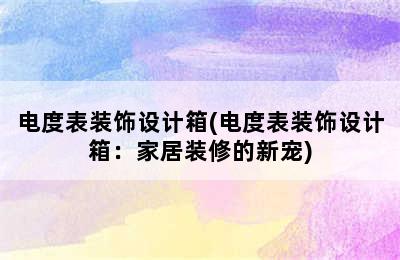 电度表装饰设计箱(电度表装饰设计箱：家居装修的新宠)